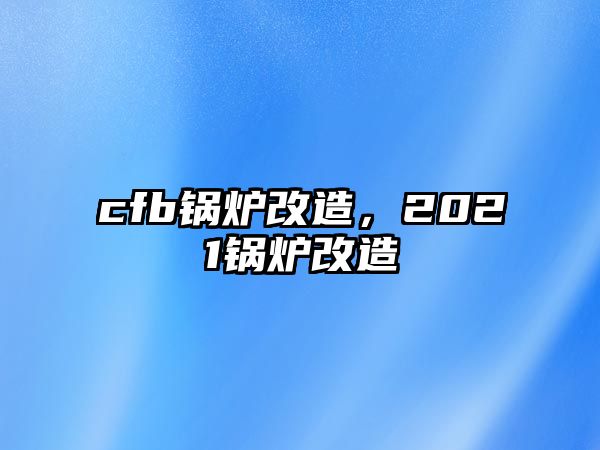 cfb锅炉改造，2021锅炉改造